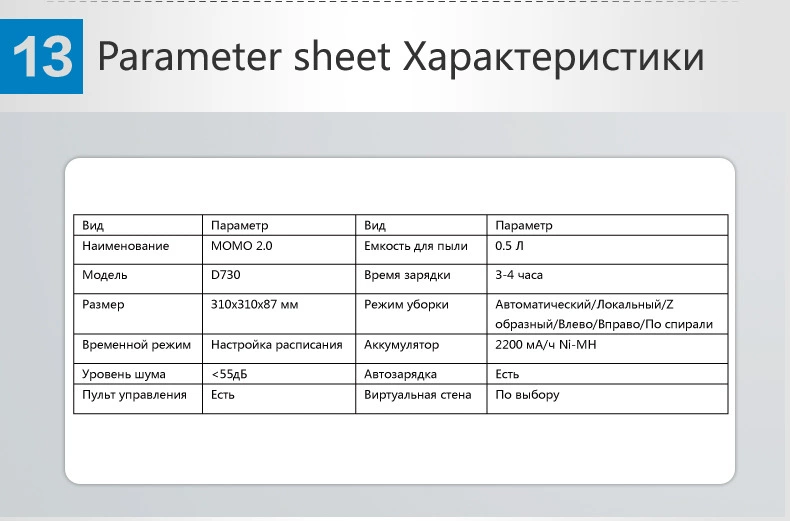 13 Parameter sheet Характеристики

| Вид | Параметр | Вид | Параметр |
|---|---|---|---|
| Наименование | MOMO 2.0 | Емкость для пыли | 0.5 Л |
| Модель | D730 | Время зарядки | 3-4 часа |
| Размер | 310x310x87 мм | Режим уборки | Автоматический/Локальный/Z образный/Влево/Вправо/По спирали |
| Временной режим | Настройка расписания | Аккумулятор | 2200 мА/ч Ni-MH |
| Уровень шума | <55дБ | Автозарядка | Есть |
| Пульт управления | Есть | Виртуальная стена | По выбору |